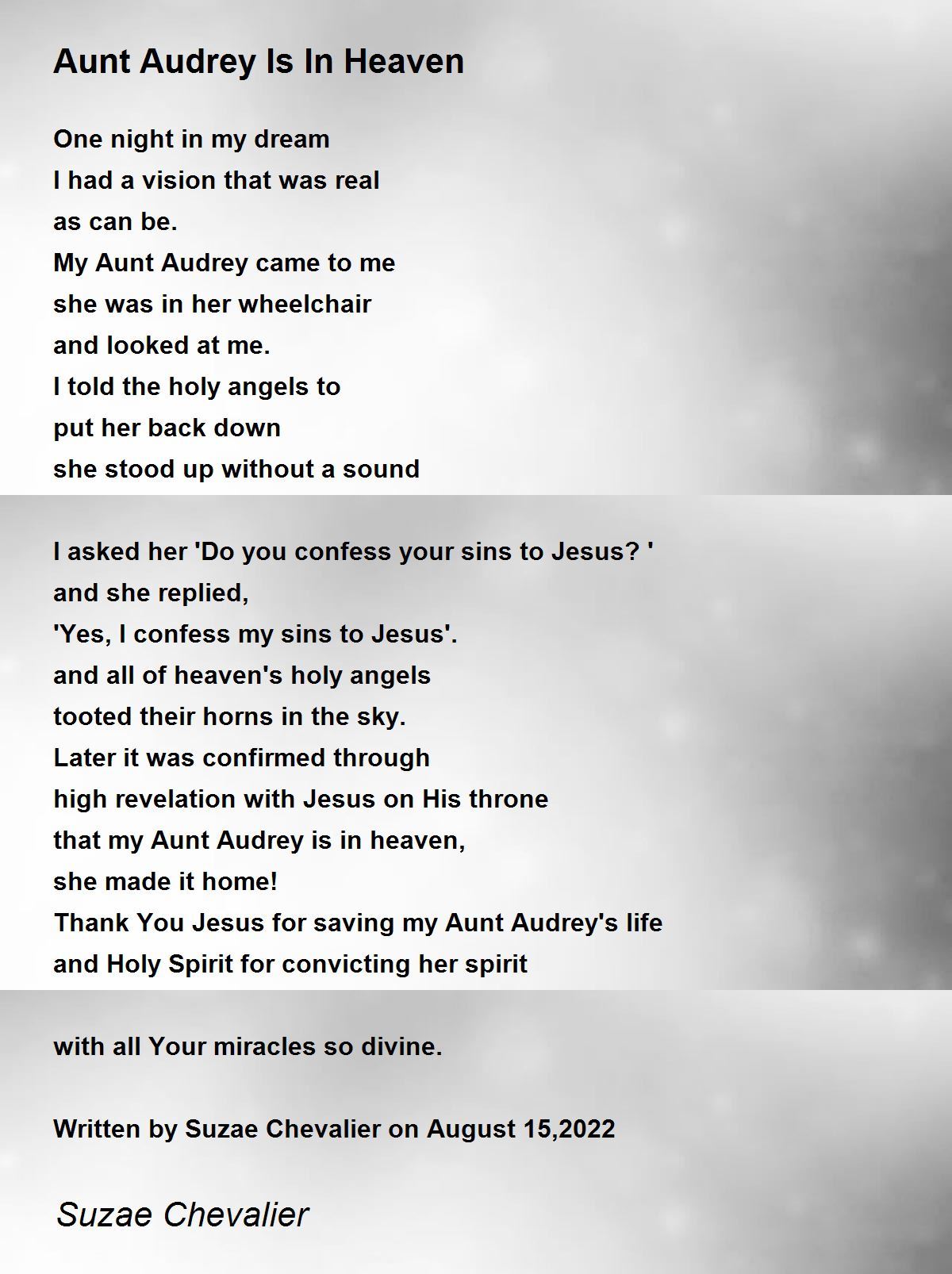 Aunt Audrey Is In Heaven

One night in my dream
I had a vision that was real
as can be.
My Aunt Audrey came to me
she was in her wheelchair
and looked at me.
I told the holy angels to
put her back down
she stood up without a sound

I asked her 'Do you confess your sins to Jesus? '
and she replied,
'Yes, I confess my sins to Jesus'.
and all of heaven's holy angels
tooted their horns in the sky.
Later it was confirmed through
high revelation with Jesus on His throne
that my Aunt Audrey is in heaven,
she made it home!
Thank You Jesus for saving my Aunt Audrey's life
and Holy Spirit for convicting her spirit

with all Your miracles so divine.

Written by Suzae Chevalier on August 15,2022

Suzae Chevalier